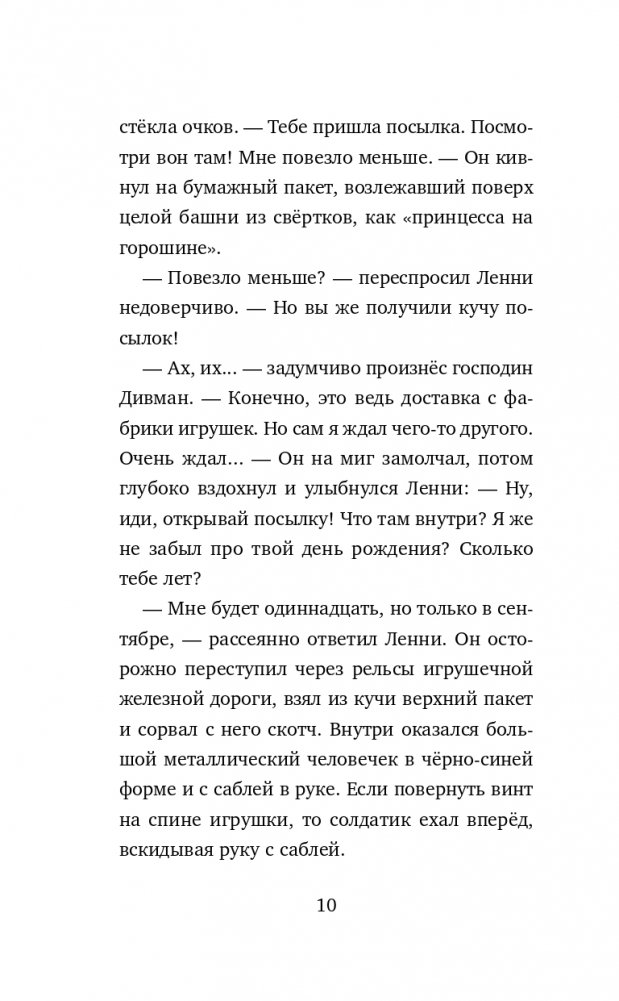 стёкла очков. — Тебе пришла посылка. Посмотри вон там! Мне повезло меньше. — Он кивнул на бумажный пакет, возлежавший поверх целой башни из свёртков, как «принцесса на горошине».

— Повезло меньше? — переспросил Ленни недоверчиво. — Но вы же получили кучу посылок!

— Ах, их... — задумчиво произнёс господин Дивман. — Конечно, это ведь доставка с фабрики игрушек. Но сам я ждал чего-то другого. Очень ждал... — Он на миг замолчал, потом глубоко вздохнул и улыбнулся Ленни: — Ну, иди, открывай посылку! Что там внутри? Я же не забыл про твой день рождения? Сколько тебе лет?

— Мне будет одиннадцать, но только в сентябре, — рассеянно ответил Ленни. Он осторожно переступил через рельсы игрушечной железной дороги, взял из кучи верхний пакет и сорвал с него скотч. Внутри оказался большой металлический человечек в чёрно-синей форме и с саблей в руке. Если повернуть винт на спине игрушки, то солдатик ехал вперёд, вскидывая руку с саблей.

10